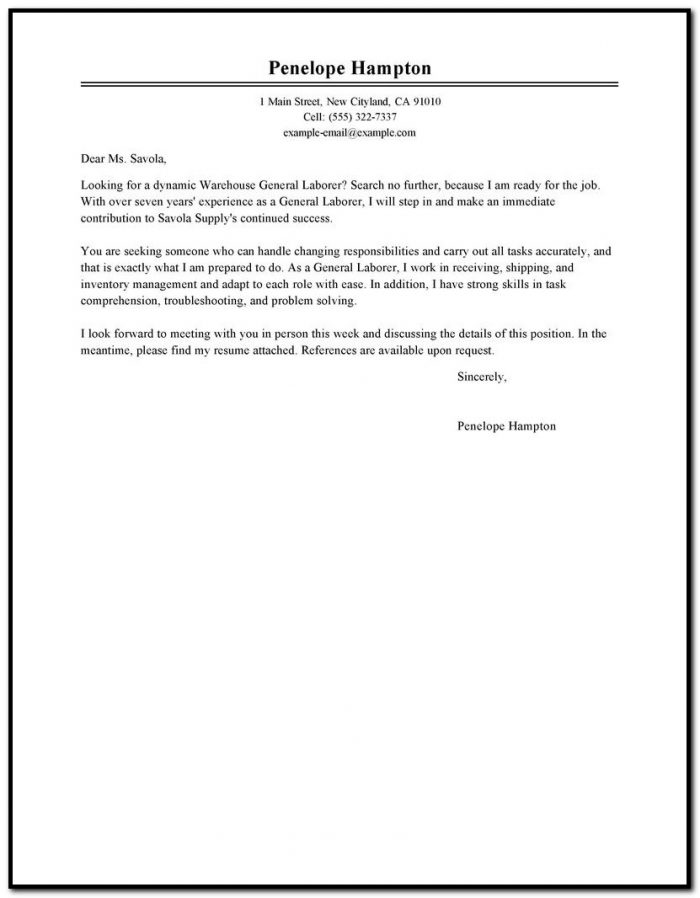 Penelope Hampton

1 Main Street, New Cityland, CA 91010
Cell: (555) 322-7337
example-email@example.com

Dear Ms. Savola,

Looking for a dynamic Warehouse General Laborer? Search no further, because I am ready for the job. With over seven years' experience as a General Laborer, I will step in and make an immediate contribution to Savola Supply's continued success.

You are seeking someone who can handle changing responsibilities and carry out all tasks accurately, and that is exactly what I am prepared to do. As a General Laborer, I work in receiving, shipping, and inventory management and adapt to each role with ease. In addition, I have strong skills in task comprehension, troubleshooting, and problem solving.

I look forward to meeting with you in person this week and discussing the details of this position. In the meantime, please find my resume attached. References are available upon request.

Sincerely,

Penelope Hampton